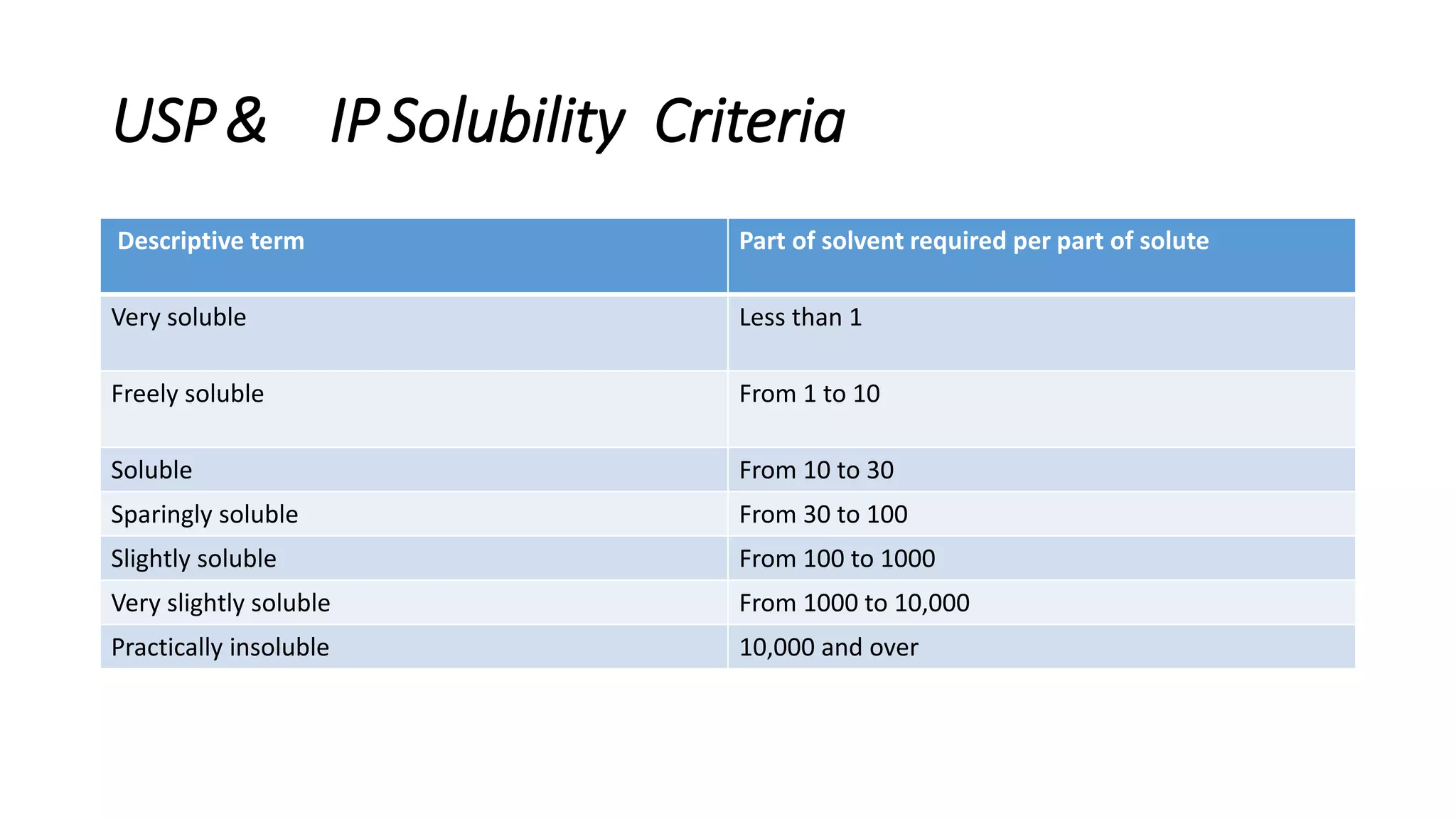 USP & IP Solubility Criteria

| Descriptive term | Part of solvent required per part of solute |
|---|---|
| Very soluble | Less than 1 |
| Freely soluble | From 1 to 10 |
| Soluble | From 10 to 30 |
| Sparingly soluble | From 30 to 100 |
| Slightly soluble | From 100 to 1000 |
| Very slightly soluble | From 1000 to 10,000 |
| Practically insoluble | 10,000 and over |